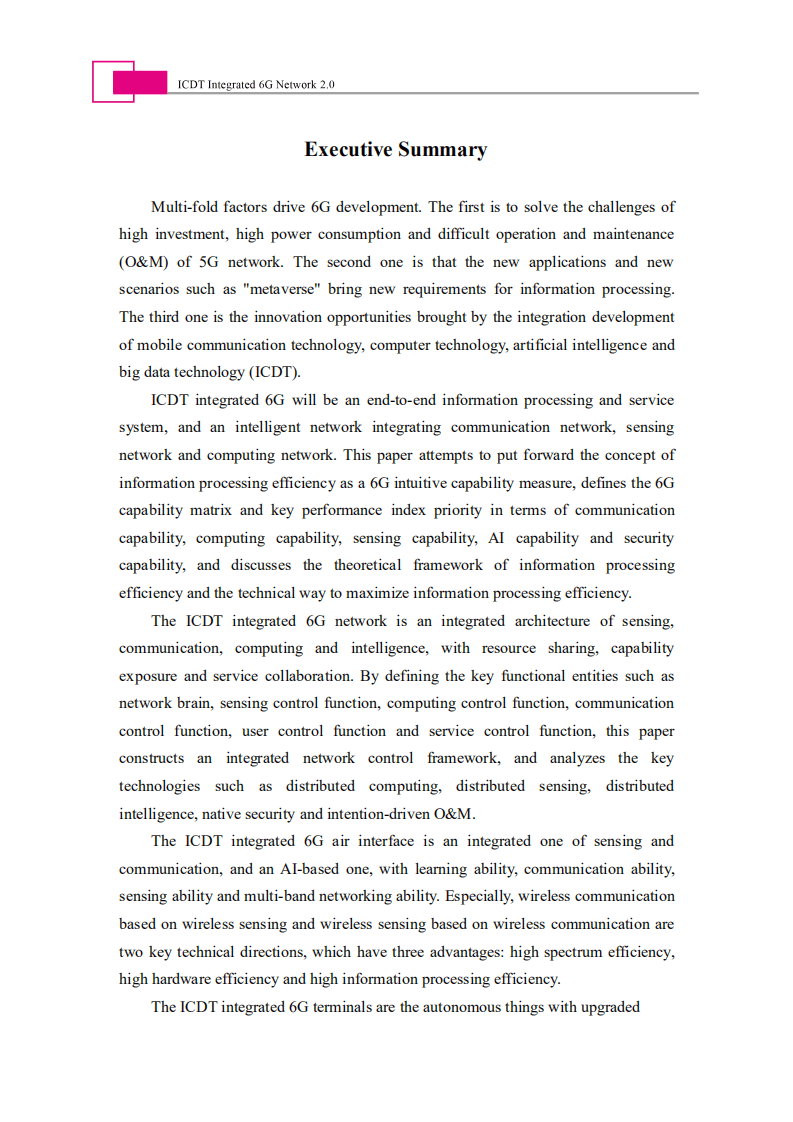 ICDT Integrated 6G Network 2.0

Executive Summary

Multi-fold factors drive 6G development. The first is to solve the challenges of high investment, high power consumption and difficult operation and maintenance (O&M) of 5G network. The second one is that the new applications and new scenarios such as "metaverse" bring new requirements for information processing. The third one is the innovation opportunities brought by the integration development of mobile communication technology, computer technology, artificial intelligence and big data technology (ICDT).

ICDT integrated 6G will be an end-to-end information processing and service system, and an intelligent network integrating communication network, sensing network and computing network. This paper attempts to put forward the concept of information processing efficiency as a 6G intuitive capability measure, defines the 6G capability matrix and key performance index priority in terms of communication capability, computing capability, sensing capability, AI capability and security capability, and discusses the theoretical framework of information processing efficiency and the technical way to maximize information processing efficiency.

The ICDT integrated 6G network is an integrated architecture of sensing, communication, computing and intelligence, with resource sharing, capability exposure and service collaboration. By defining the key functional entities such as network brain, sensing control function, computing control function, communication control function, user control function and service control function, this paper constructs an integrated network control framework, and analyzes the key technologies such as distributed computing, distributed sensing, distributed intelligence, native security and intention-driven O&M.

The ICDT integrated 6G air interface is an integrated one of sensing and communication, and an AI-based one, with learning ability, communication ability, sensing ability and multi-band networking ability. Especially, wireless communication based on wireless sensing and wireless sensing based on wireless communication are two key technical directions, which have three advantages: high spectrum efficiency, high hardware efficiency and high information processing efficiency.

The ICDT integrated 6G terminals are the autonomous things with upgraded